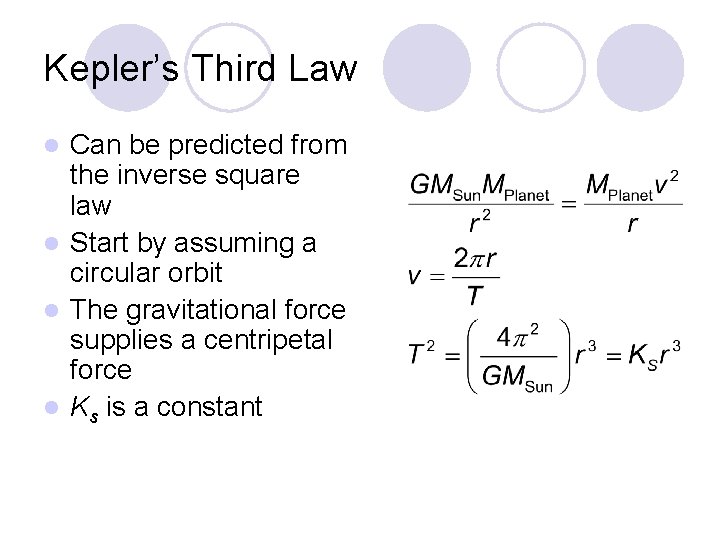 Kepler's Third Law

• Can be predicted from the inverse square law
• Start by assuming a circular orbit
• The gravitational force supplies a centripetal force
• $K_s$ is a constant

$\frac{GM_{Sun}M_{Planet}}{r^2} = \frac{M_{Planet}v^2}{r}$

$v = \frac{2\pi r}{T}$

$T^2 = \left(\frac{4\pi^2}{GM_{Sun}}\right)r^3 = K_S r^3$